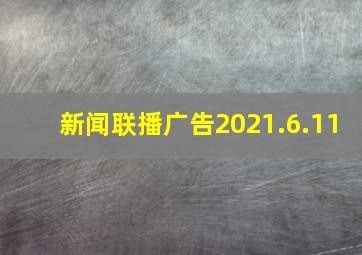 新闻联播广告2021.6.11